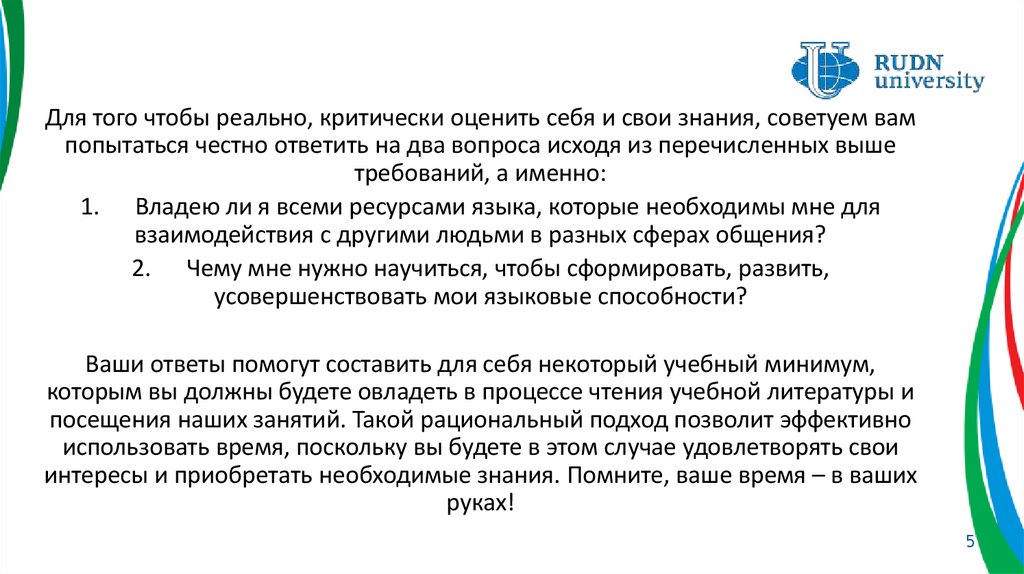 RUDN university

Для того чтобы реально, критически оценить себя и свои знания, советуем вам попытаться честно ответить на два вопроса исходя из перечисленных выше требований, а именно:

1. Владею ли я всеми ресурсами языка, которые необходимы мне для взаимодействия с другими людьми в разных сферах общения?

2. Чему мне нужно научиться, чтобы сформировать, развить, усовершенствовать мои языковые способности?

Ваши ответы помогут составить для себя некоторый учебный минимум, которым вы должны будете овладеть в процессе чтения учебной литературы и посещения наших занятий. Такой рациональный подход позволит эффективно использовать время, поскольку вы будете в этом случае удовлетворять свои интересы и приобретать необходимые знания. Помните, ваше время – в ваших руках!

5